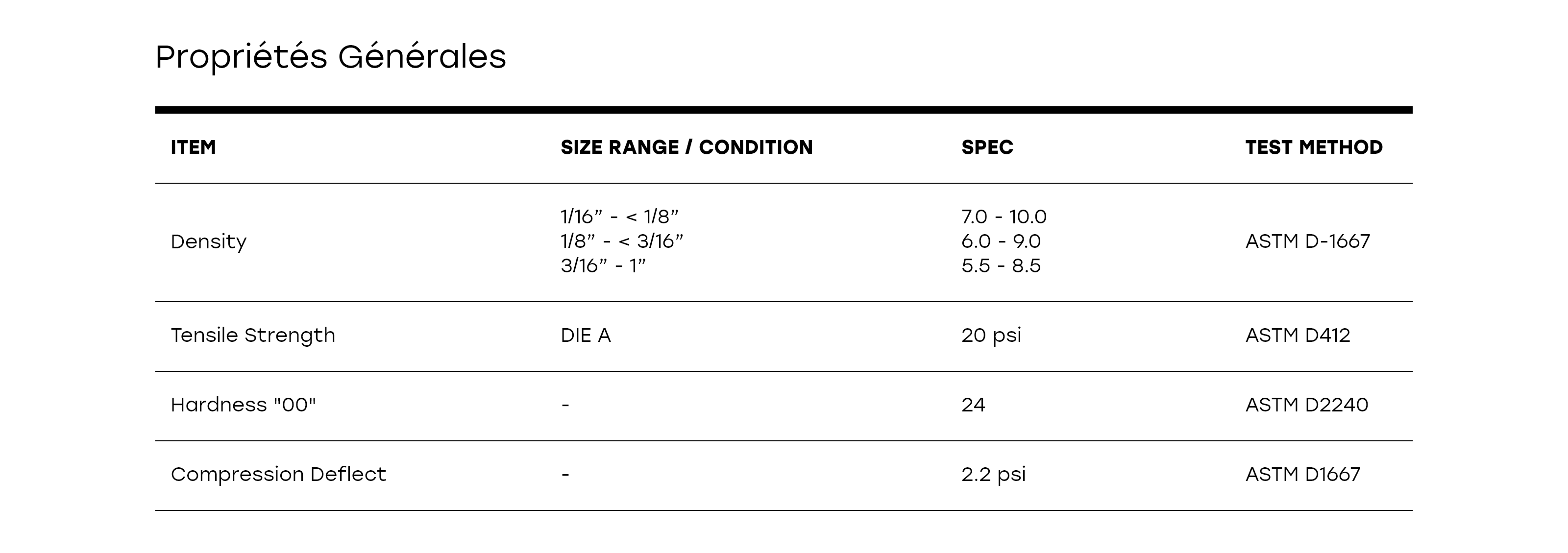 Propriétés Générales

| ITEM | SIZE RANGE / CONDITION | SPEC | TEST METHOD |
|---|---|---|---|
| Density | 1/16" - < 1/8" 1/8" - < 3/16" 3/16" - 1" | 7.0 - 10.0 6.0 - 9.0 5.5 - 8.5 | ASTM D-1667 |
| Tensile Strength | DIE A | 20 psi | ASTM D412 |
| Hardness "00" | - | 24 | ASTM D2240 |
| Compression Deflect | - | 2.2 psi | ASTM D1667 |